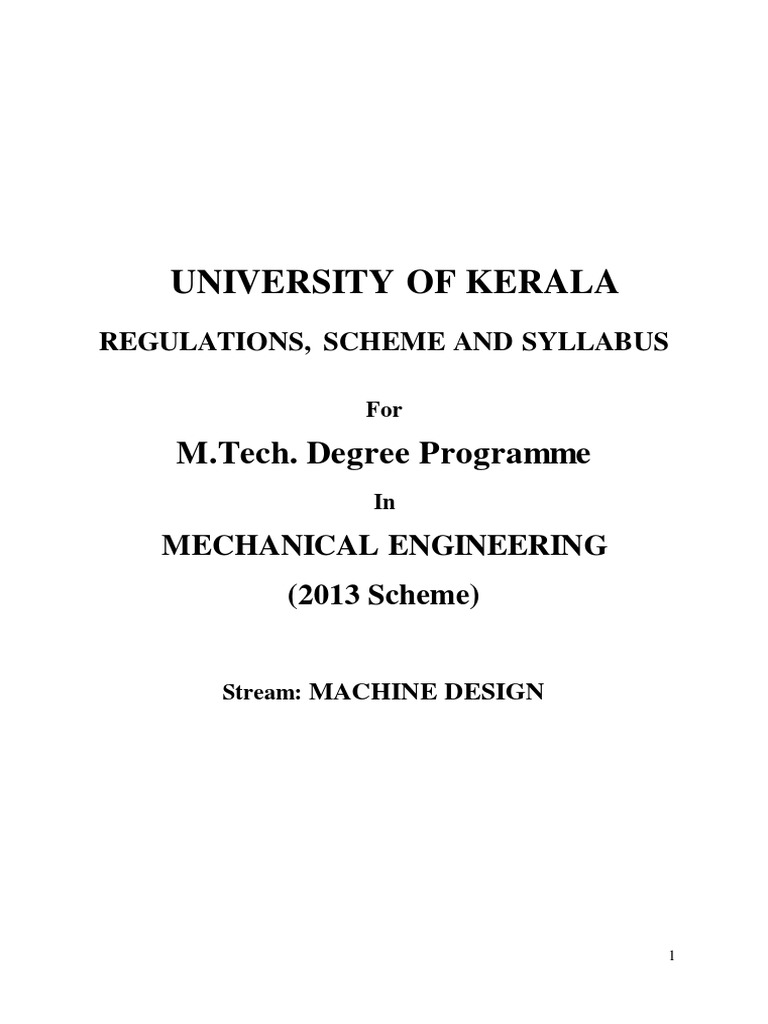 UNIVERSITY OF KERALA

REGULATIONS, SCHEME AND SYLLABUS

For

M.Tech. Degree Programme

In

MECHANICAL ENGINEERING

(2013 Scheme)

Stream: MACHINE DESIGN

1